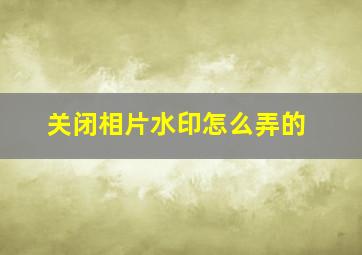 关闭相片水印怎么弄的